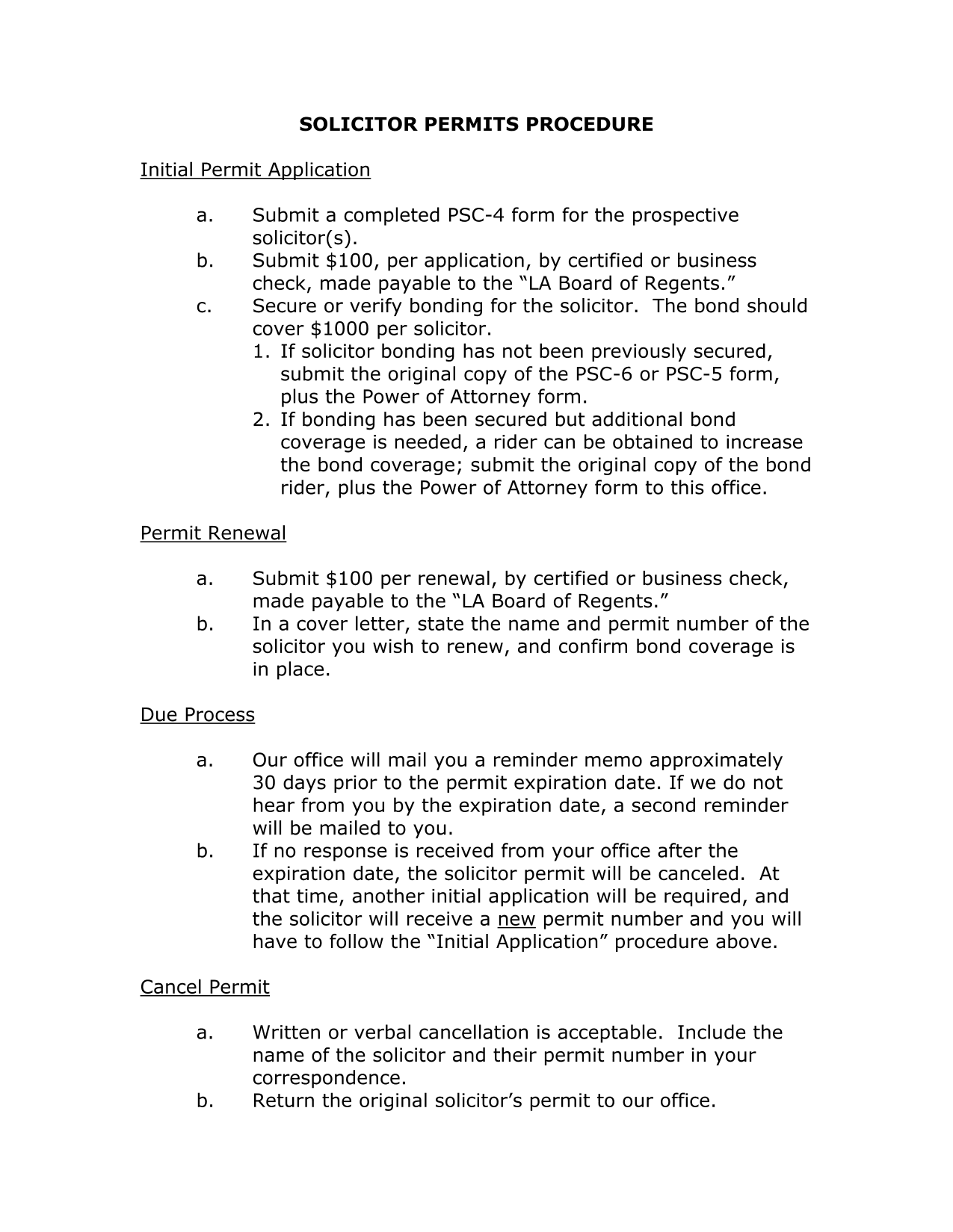 SOLICITOR PERMITS PROCEDURE

Initial Permit Application

a. Submit a completed PSC-4 form for the prospective solicitor(s).
b. Submit \$100, per application, by certified or business check, made payable to the “LA Board of Regents.”
c. Secure or verify bonding for the solicitor. The bond should cover \$1000 per solicitor.
1. If solicitor bonding has not been previously secured, submit the original copy of the PSC-6 or PSC-5 form, plus the Power of Attorney form.
2. If bonding has been secured but additional bond coverage is needed, a rider can be obtained to increase the bond coverage; submit the original copy of the bond rider, plus the Power of Attorney form to this office.

Permit Renewal

a. Submit \$100 per renewal, by certified or business check, made payable to the “LA Board of Regents.”
b. In a cover letter, state the name and permit number of the solicitor you wish to renew, and confirm bond coverage is in place.

Due Process

a. Our office will mail you a reminder memo approximately 30 days prior to the permit expiration date. If we do not hear from you by the expiration date, a second reminder will be mailed to you.
b. If no response is received from your office after the expiration date, the solicitor permit will be canceled. At that time, another initial application will be required, and the solicitor will receive a new permit number and you will have to follow the “Initial Application” procedure above.

Cancel Permit

a. Written or verbal cancellation is acceptable. Include the name of the solicitor and their permit number in your correspondence.
b. Return the original solicitor’s permit to our office.